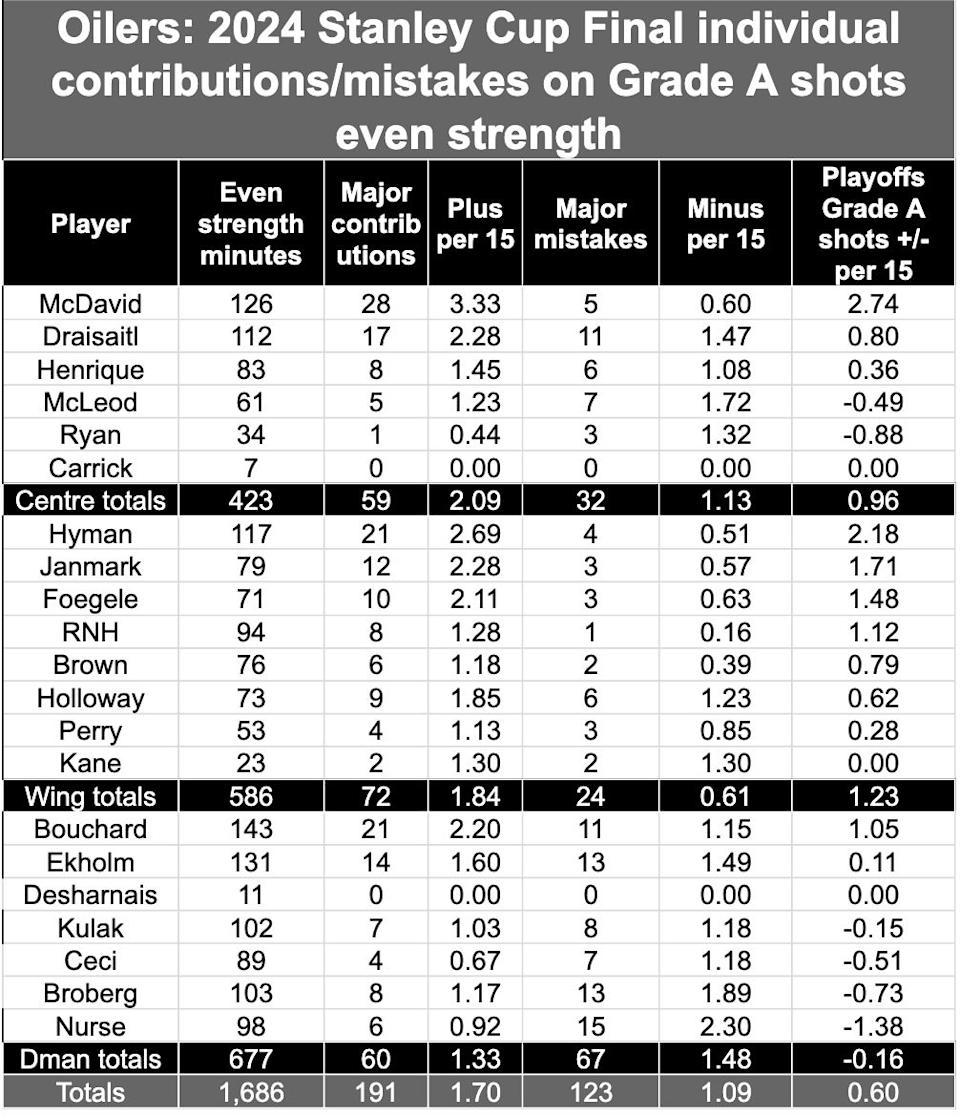 Oilers: 2024 Stanley Cup Final individual contributions/mistakes on Grade A shots even strength

| Player | Even strength minutes | Major contributions | Plus per 15 | Major mistakes | Minus per 15 | Playoffs Grade A shots +/- per 15 |
|---|---|---|---|---|---|---|
| McDavid | 126 | 28 | 3.33 | 5 | 0.60 | 2.74 |
| Draisaitl | 112 | 17 | 2.28 | 11 | 1.47 | 0.80 |
| Henrique | 83 | 8 | 1.45 | 6 | 1.08 | 0.36 |
| McLeod | 61 | 5 | 1.23 | 7 | 1.72 | -0.49 |
| Ryan | 34 | 1 | 0.44 | 3 | 1.32 | -0.88 |
| Carrick | 7 | 0 | 0.00 | 0 | 0.00 | 0.00 |
| Centre totals | 423 | 59 | 2.09 | 32 | 1.13 | 0.96 |
| Hyman | 117 | 21 | 2.69 | 4 | 0.51 | 2.18 |
| Janmark | 79 | 12 | 2.28 | 3 | 0.57 | 1.71 |
| Foegele | 71 | 10 | 2.11 | 3 | 0.63 | 1.48 |
| RNH | 94 | 8 | 1.28 | 1 | 0.16 | 1.12 |
| Brown | 76 | 6 | 1.18 | 2 | 0.39 | 0.79 |
| Holloway | 73 | 9 | 1.85 | 6 | 1.23 | 0.62 |
| Perry | 53 | 4 | 1.13 | 3 | 0.85 | 0.28 |
| Kane | 23 | 2 | 1.30 | 2 | 1.30 | 0.00 |
| Wing totals | 586 | 72 | 1.84 | 24 | 0.61 | 1.23 |
| Bouchard | 143 | 21 | 2.20 | 11 | 1.15 | 1.05 |
| Ekholm | 131 | 14 | 1.60 | 13 | 1.49 | 0.11 |
| Desharnais | 11 | 0 | 0.00 | 0 | 0.00 | 0.00 |
| Kulak | 102 | 7 | 1.03 | 8 | 1.18 | -0.15 |
| Ceci | 89 | 4 | 0.67 | 7 | 1.18 | -0.51 |
| Broberg | 103 | 8 | 1.17 | 13 | 1.89 | -0.73 |
| Nurse | 98 | 6 | 0.92 | 15 | 2.30 | -1.38 |
| Dman totals | 677 | 60 | 1.33 | 67 | 1.48 | -0.16 |
| Totals | 1,686 | 191 | 1.70 | 123 | 1.09 | 0.60 |